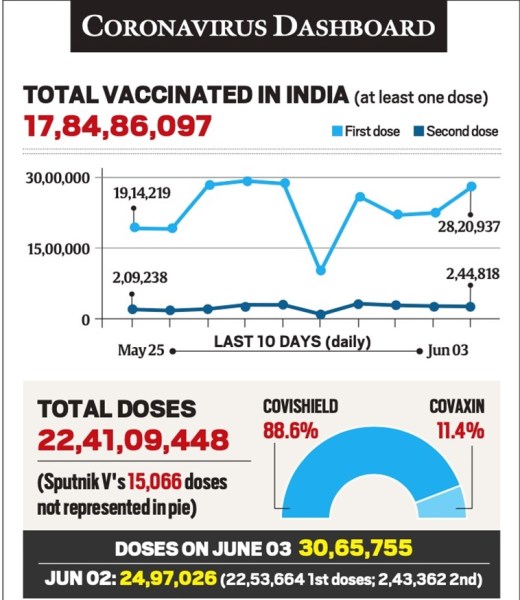 CORONAVIRUS DASHBOARD

TOTAL VACCINATED IN INDIA (at least one dose)
17,84,86,097

First dose
Second dose

30,00,000
15,00,000
0

19,14,219
28,20,937
2,09,238
2,44,818

May 25
LAST 10 DAYS (daily)
Jun 03

TOTAL DOSES
22,41,09,448
(Sputnik V's 15,066 doses not represented in pie)

COVISHIELD
88.6%
COVAXIN
11.4%

DOSES ON JUNE 03 30,65,755
JUN 02: 24,97,026 (22,53,664 1st doses; 2,43,362 2nd)